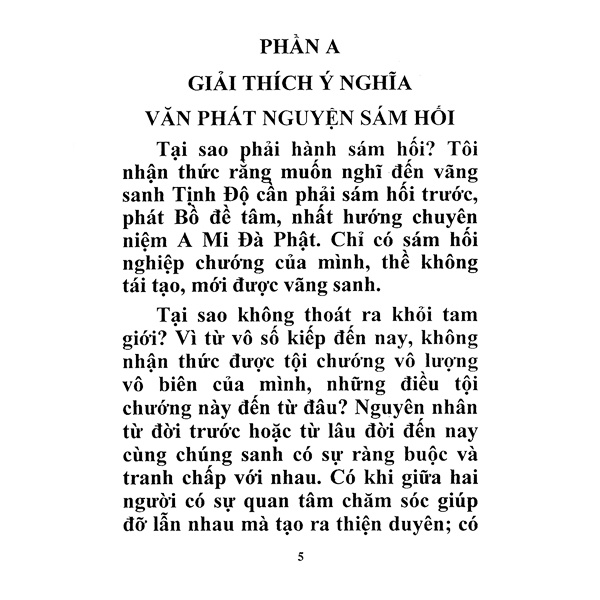 PHẦN A

GIẢI THÍCH Ý NGHĨA

VĂN PHÁT NGUYỆN SÁM HỐI

Tại sao phải hành sám hối? Tôi nhận thức rằng muốn nghĩ đến vãng sanh Tịnh Độ cần phải sám hối trước, phát Bồ đề tâm, nhất hướng chuyên niệm A Mi Đà Phật. Chỉ có sám hối nghiệp chướng của mình, thề không tái tạo, mới được vãng sanh.

Tại sao không thoát ra khỏi tam giới? Vì từ vô số kiếp đến nay, không nhận thức được tội chướng vô lượng vô biên của mình, những điều tội chướng này đến từ đâu? Nguyên nhân từ đời trước hoặc từ lâu đời đến nay cùng chúng sanh có sự ràng buộc và tranh chấp với nhau. Có khi giữa hai người có sự quan tâm chăm sóc giúp đỡ lẫn nhau mà tạo ra thiện duyên; có

5